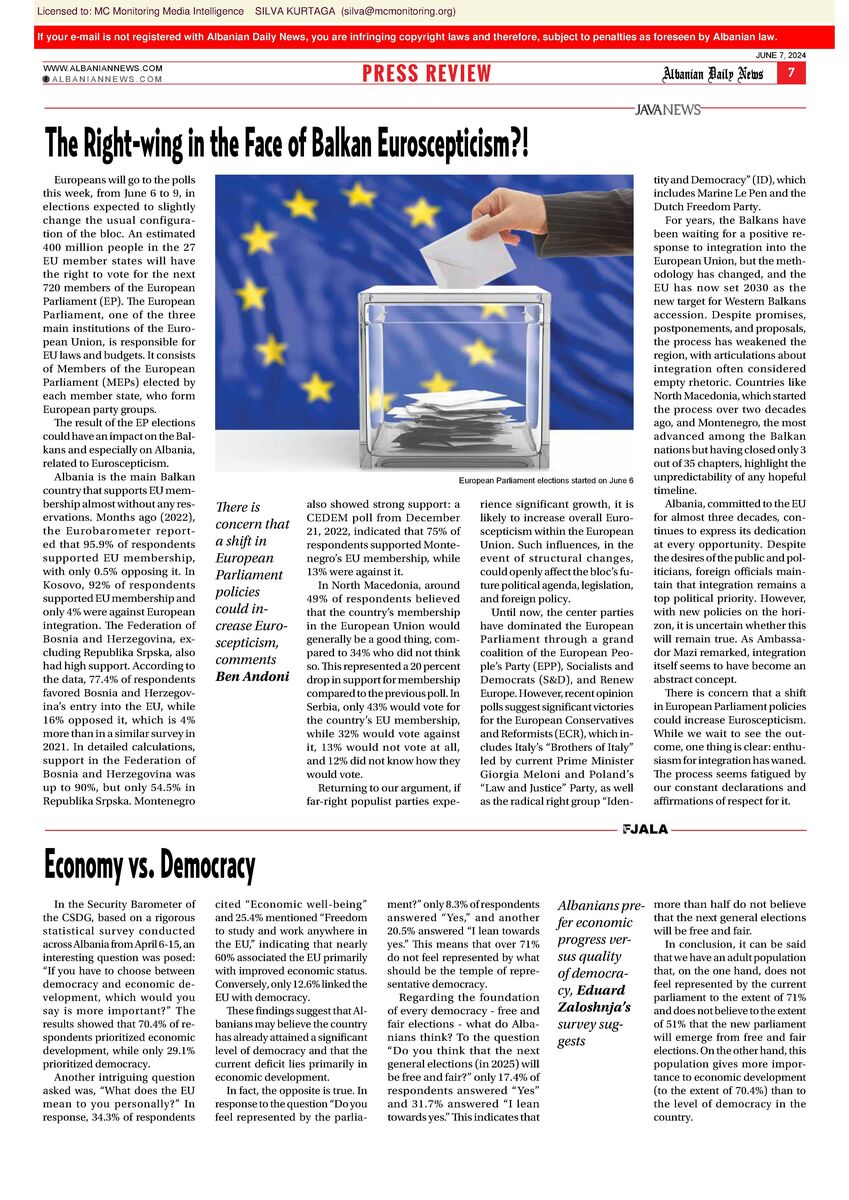 Licensed to: MC Monitoring Media Intelligence SILVA KURTAGA (silva@mcmonitoring.org)

If your e-mail is not registered with Albanian Daily News, you are infringing copyright laws and therefore, subject to penalties as foreseen by Albanian law.

JUNE 7, 2024

WWW.ALBANIANNEWS.COM
ALBANIANNEWS.COM

PRESS REVIEW

Albanian Daily News 7

JAVANEWS

The Right-wing in the Face of Balkan Euroscepticism?!

Europeans will go to the polls this week, from June 6 to 9, in elections expected to slightly change the usual configuration of the bloc. An estimated 400 million people in the 27 EU member states will have the right to vote for the next 720 members of the European Parliament (EP). The European Parliament, one of the three main institutions of the European Union, is responsible for EU laws and budgets. It consists of Members of the European Parliament (MEPs) elected by each member state, who form European party groups.

The result of the EP elections could have an impact on the Balkans and especially on Albania, related to Euroscepticism.

Albania is the main Balkan country that supports EU membership almost without any reservations. Months ago (2022), the Eurobarometer reported that 95.9% of respondents supported EU membership, with only 0.5% opposing it. In Kosovo, 92% of respondents supported EU membership and only 4% were against European integration. The Federation of Bosnia and Herzegovina, excluding Republika Srpska, also had high support. According to the data, 77.4% of respondents favored Bosnia and Herzegovina's entry into the EU, while 16% opposed it, which is 4% more than in a similar survey in 2021. In detailed calculations, support in the Federation of Bosnia and Herzegovina was up to 90%, but only 54.5% in Republika Srpska. Montenegro

European Parliament elections started on June 6

There is concern that a shift in European Parliament policies could increase Euroscepticism, comments Ben Andoni

also showed strong support: a CEDEM poll from December 21, 2022, indicated that 75% of respondents supported Montenegro's EU membership, while 13% were against it.

In North Macedonia, around 49% of respondents believed that the country's membership in the European Union would generally be a good thing, compared to 34% who did not think so. This represented a 20 percent drop in support for membership compared to the previous poll. In Serbia, only 43% would vote for the country's EU membership, while 32% would vote against it, 13% would not vote at all, and 12% did not know how they would vote.

Returning to our argument, if far-right populist parties experience significant growth, it is likely to increase overall Euroscepticism within the European Union. Such influences, in the event of structural changes, could openly affect the bloc's future political agenda, legislation, and foreign policy.

Until now, the center parties have dominated the European Parliament through a grand coalition of the European People's Party (EPP), Socialists and Democrats (S&D), and Renew Europe. However, recent opinion polls suggest significant victories for the European Conservatives and Reformists (ECR), which includes Italy's "Brothers of Italy" led by current Prime Minister Giorgia Meloni and Poland's "Law and Justice" Party, as well as the radical right group "Identity and Democracy" (ID), which includes Marine Le Pen and the Dutch Freedom Party.

For years, the Balkans have been waiting for a positive response to integration into the European Union, but the methodology has changed, and the EU has now set 2030 as the new target for Western Balkans accession. Despite promises, postponements, and proposals, the process has weakened the region, with articulations about integration often considered empty rhetoric. Countries like North Macedonia, which started the process over two decades ago, and Montenegro, the most advanced among the Balkan nations but having closed only 3 out of 35 chapters, highlight the unpredictability of any hopeful timeline.

Albania, committed to the EU for almost three decades, continues to express its dedication at every opportunity. Despite the desires of the public and politicians, foreign officials maintain that integration remains a top political priority. However, with new policies on the horizon, it is uncertain whether this will remain true. As Ambassador Mazi remarked, integration itself seems to have become an abstract concept.

There is concern that a shift in European Parliament policies could increase Euroscepticism. While we wait to see the outcome, one thing is clear: enthusiasm for integration has waned. The process seems fatigued by our constant declarations and affirmations of respect for it.

FJALA

Economy vs. Democracy

In the Security Barometer of the CSDG, based on a rigorous statistical survey conducted across Albania from April 6-15, an interesting question was posed: "If you have to choose between democracy and economic development, which would you say is more important?" The results showed that 70.4% of respondents prioritized economic development, while only 29.1% prioritized democracy.

Another intriguing question asked was, "What does the EU mean to you personally?" In response, 34.3% of respondents cited "Economic well-being" and 25.4% mentioned "Freedom to study and work anywhere in the EU," indicating that nearly 60% associated the EU primarily with improved economic status. Conversely, only 12.6% linked the EU with democracy.

These findings suggest that Albanians may believe the country has already attained a significant level of democracy and that the current deficit lies primarily in economic development.

In fact, the opposite is true. In response to the question "Do you feel represented by the parliament?" only 8.3% of respondents answered "Yes," and another 20.5% answered "I lean towards yes." This means that over 71% do not feel represented by what should be the temple of representative democracy.

Regarding the foundation of every democracy - free and fair elections - what do Albanians think? To the question "Do you think that the next general elections (in 2025) will be free and fair?" only 17.4% of respondents answered "Yes" and 31.7% answered "I lean towards yes." This indicates that

Albanians prefer economic progress versus quality of democracy, Eduard Zaloshnja's survey suggests

more than half do not believe that the next general elections will be free and fair.

In conclusion, it can be said that we have an adult population that, on the one hand, does not feel represented by the current parliament to the extent of 71% and does not believe to the extent of 51% that the new parliament will emerge from free and fair elections. On the other hand, this population gives more importance to economic development (to the extent of 70.4%) than to the level of democracy in the country.